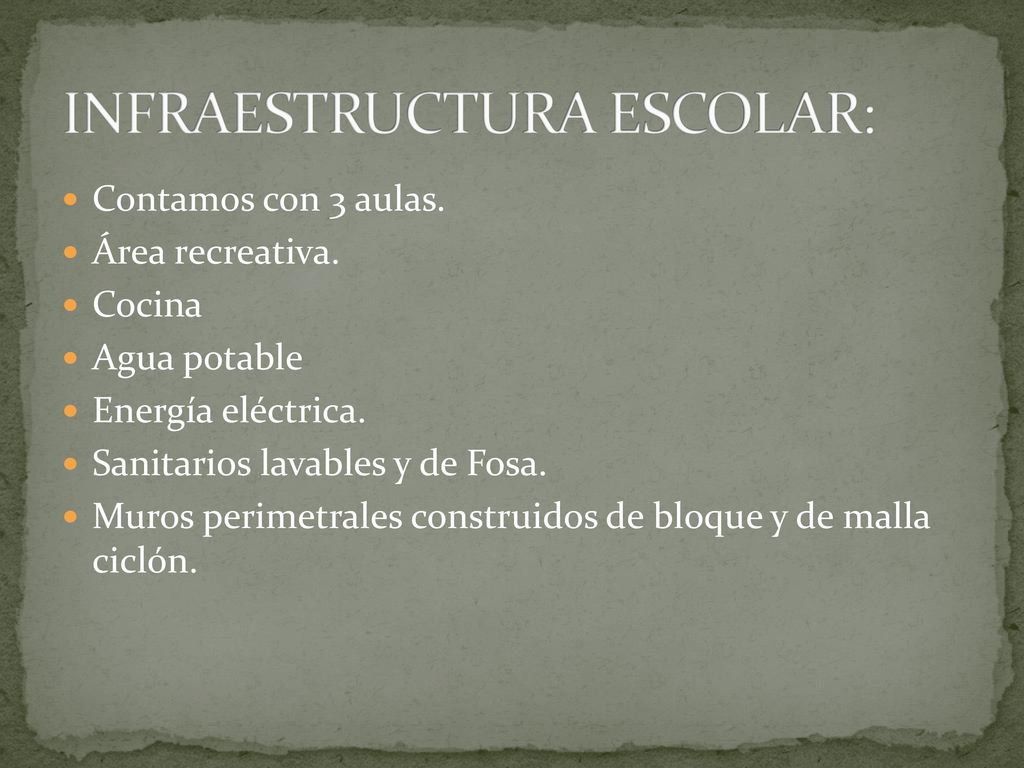 INFRAESTRUCTURA ESCOLAR:

- Contamos con 3 aulas.
- Área recreativa.
- Cocina
- Agua potable
- Energía eléctrica.
- Sanitarios lavables y de Fosa.
- Muros perimetrales construidos de bloque y de malla ciclón.